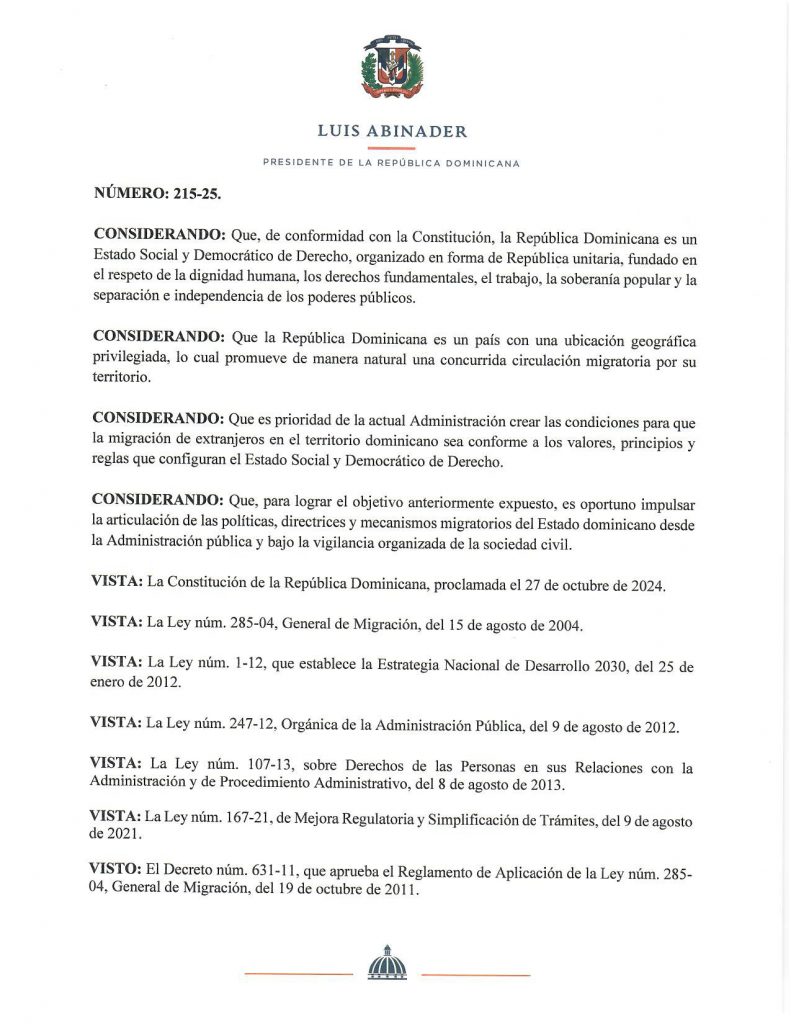 LUIS ABINADER

PRESIDENTE DE LA REPÚBLICA DOMINICANA

NÚMERO: 215-25.

CONSIDERANDO: Que, de conformidad con la Constitución, la República Dominicana es un Estado Social y Democrático de Derecho, organizado en forma de República unitaria, fundado en el respeto de la dignidad humana, los derechos fundamentales, el trabajo, la soberanía popular y la separación e independencia de los poderes públicos.

CONSIDERANDO: Que la República Dominicana es un país con una ubicación geográfica privilegiada, lo cual promueve de manera natural una concurrida circulación migratoria por su territorio.

CONSIDERANDO: Que es prioridad de la actual Administración crear las condiciones para que la migración de extranjeros en el territorio dominicano sea conforme a los valores, principios y reglas que configuran el Estado Social y Democrático de Derecho.

CONSIDERANDO: Que, para lograr el objetivo anteriormente expuesto, es oportuno impulsar la articulación de las políticas, directrices y mecanismos migratorios del Estado dominicano desde la Administración pública y bajo la vigilancia organizada de la sociedad civil.

VISTA: La Constitución de la República Dominicana, proclamada el 27 de octubre de 2024.

VISTA: La Ley núm. 285-04, General de Migración, del 15 de agosto de 2004.

VISTA: La Ley núm. 1-12, que establece la Estrategia Nacional de Desarrollo 2030, del 25 de enero de 2012.

VISTA: La Ley núm. 247-12, Orgánica de la Administración Pública, del 9 de agosto de 2012.

VISTA: La Ley núm. 107-13, sobre Derechos de las Personas en sus Relaciones con la Administración y de Procedimiento Administrativo, del 8 de agosto de 2013.

VISTA: La Ley núm. 167-21, de Mejora Regulatoria y Simplificación de Trámites, del 9 de agosto de 2021.

VISTO: El Decreto núm. 631-11, que aprueba el Reglamento de Aplicación de la Ley núm. 285-04, General de Migración, del 19 de octubre de 2011.